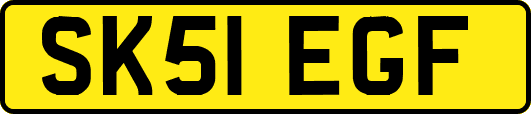 SK51 EGF